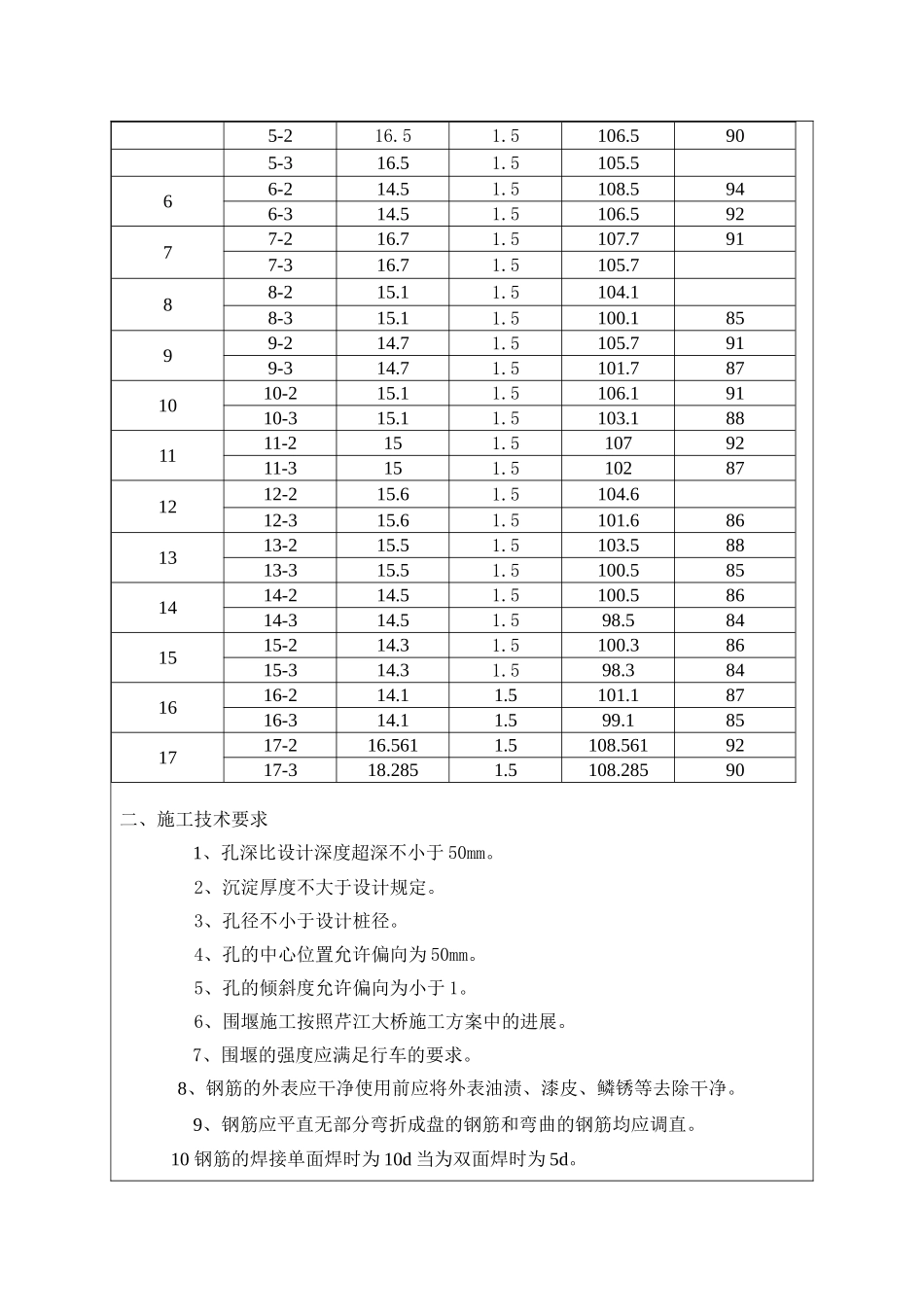 |  | 5-2 | 16.5 | 1.5 | 106.5 | 90 |
|---|---|---|---|---|---|
|  | 5-3 | 16.5 | 1.5 | 105.5 |  |
| 6 | 6-2 | 14.5 | 1.5 | 108.5 | 94 |
|  | 6-3 | 14.5 | 1.5 | 106.5 | 92 |
| 7 | 7-2 | 16.7 | 1.5 | 107.7 | 91 |
|  | 7-3 | 16.7 | 1.5 | 105.7 |  |
| 8 | 8-2 | 15.1 | 1.5 | 104.1 |  |
|  | 8-3 | 15.1 | 1.5 | 100.1 | 85 |
| 9 | 9-2 | 14.7 | 1.5 | 105.7 | 91 |
|  | 9-3 | 14.7 | 1.5 | 101.7 | 87 |
| 10 | 10-2 | 15.1 | 1.5 | 106.1 | 91 |
|  | 10-3 | 15.1 | 1.5 | 103.1 | 88 |
| 11 | 11-2 | 15 | 1.5 | 107 | 92 |
|  | 11-3 | 15 | 1.5 | 102 | 87 |
| 12 | 12-2 | 15.6 | 1.5 | 104.6 |  |
|  | 12-3 | 15.6 | 1.5 | 101.6 | 86 |
| 13 | 13-2 | 15.5 | 1.5 | 103.5 | 88 |
|  | 13-3 | 15.5 | 1.5 | 100.5 | 85 |
| 14 | 14-2 | 14.5 | 1.5 | 100.5 | 86 |
|  | 14-3 | 14.5 | 1.5 | 98.5 | 84 |
| 15 | 15-2 | 14.3 | 1.5 | 100.3 | 86 |
|  | 15-3 | 14.3 | 1.5 | 98.3 | 84 |
| 16 | 16-2 | 14.1 | 1.5 | 101.1 | 87 |
|  | 16-3 | 14.1 | 1.5 | 99.1 | 85 |
| 17 | 17-2 | 16.561 | 1.5 | 108.561 | 92 |
|  | 17-3 | 18.285 | 1.5 | 108.285 | 90 |

二、施工技术要求

1、孔深比设计深度超深不小于50mm。

2、沉淀厚度不大于设计规定。

3、孔径不小于设计桩径。

4、孔的中心位置允许偏向为50mm。

5、孔的倾斜度允许偏向为小于1。

6、围堰施工按照芹江大桥施工方案中的进展。

7、围堰的强度应满足行车的要求。

8、钢筋的外表应干净使用前应将外表油渍、漆皮、鳞锈等去除干净。

9、钢筋应平直无部分弯折成盘的钢筋和弯曲的钢筋均应调直。

10钢筋的焊接单面焊时为10d当为双面焊时为5d。